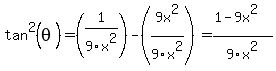 $\tan^2(\theta) = \left(\frac{1}{9 \cdot x^2}\right) - \left(\frac{9x^2}{9 \cdot x^2}\right) = \frac{1 - 9x^2}{9 \cdot x^2}$